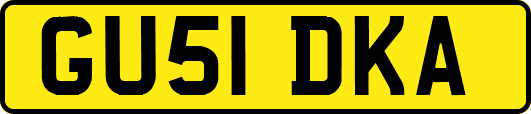 GU51 DKA